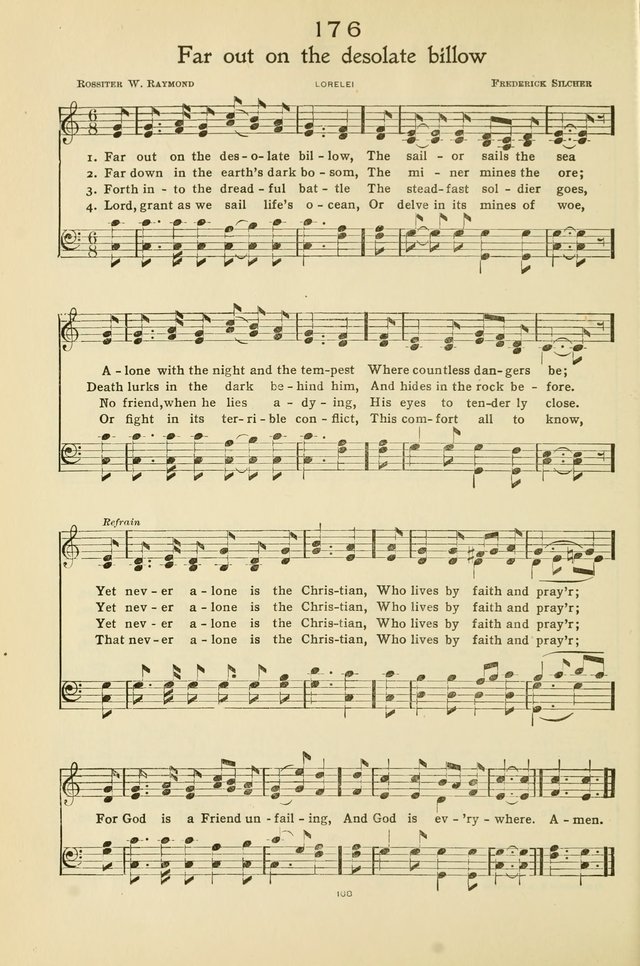 176

Far out on the desolate billow

Rossiter W. Raymond

LORELEI

Frederick Silcher

1. Far out on the des - o - late bil - low, The sail - or sails the sea
2. Far down in the earth's dark bo - som, The mi - ner mines the ore;
3. Forth in - to the dread - ful bat - tle The stead - fast sol - dier goes,
4. Lord, grant as we sail life's o - cean, Or delve in its mines of woe,

A - lone with the night and the tem - pest Where countless dan - gers be;
Death lurks in the dark be - hind him, And hides in the rock be - fore.
No friend, when he lies a - dy - ing, His eyes to ten - der ly close.
Or fight in its ter - ri - ble con - flict, This com - fort all to know,

Refrain

Yet nev - er a - lone is the Chris - tian, Who lives by faith and pray'r;
Yet nev - er a - lone is the Chris - tian, Who lives by faith and pray'r;
Yet nev - er a - lone is the Chris - tian, Who lives by faith and pray'r;
That nev - er a - lone is the Chris - tian, Who lives by faith and pray'r;

For God is a Friend un - fail - ing, And God is ev - 'ry - where. A - men.

100